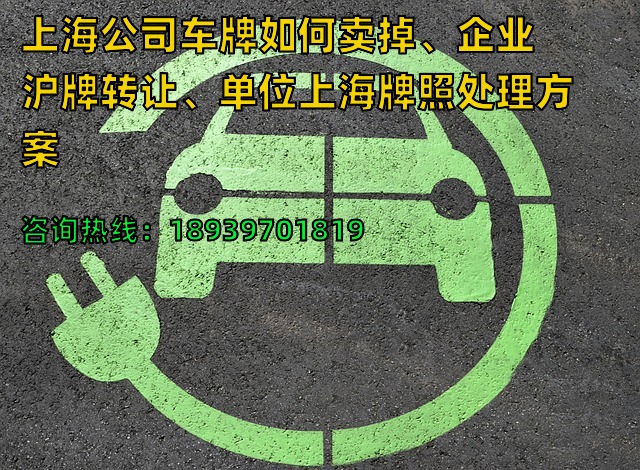 上海公司车牌如何卖掉、企业沪牌转让、单位上海牌照处理方案

咨询热线：18939701819